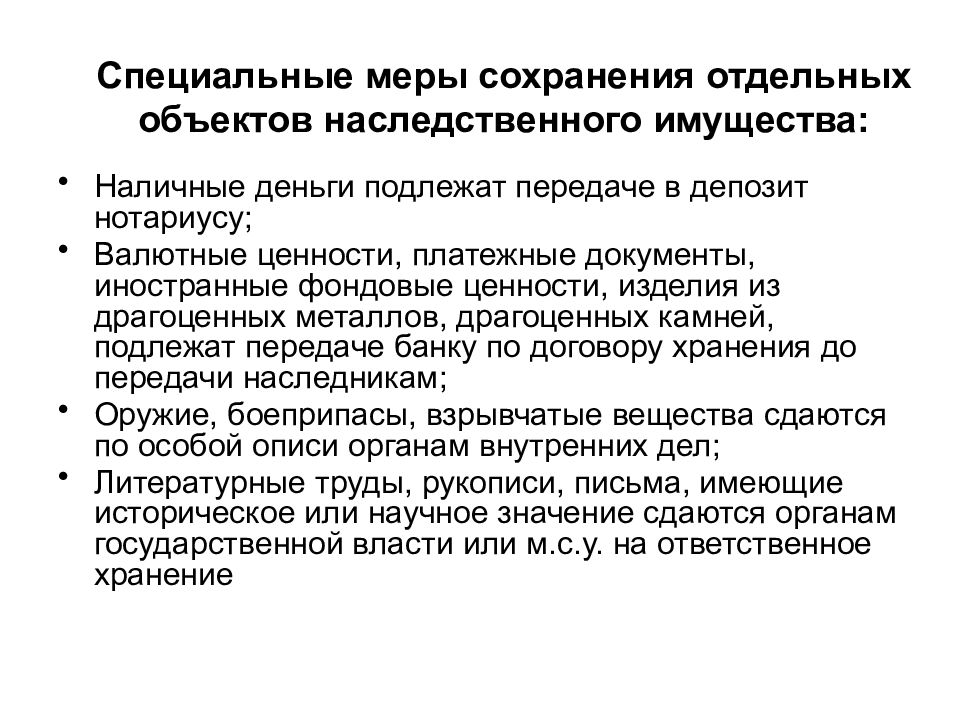 Специальные меры сохранения отдельных объектов наследственного имущества:

• Наличные деньги подлежат передаче в депозит нотариусу;
• Валютные ценности, платежные документы, иностранные фондовые ценности, изделия из драгоценных металлов, драгоценных камней, подлежат передаче банку по договору хранения до передачи наследникам;
• Оружие, боеприпасы, взрывчатые вещества сдаются по особой описи органам внутренних дел;
• Литературные труды, рукописи, письма, имеющие историческое или научное значение сдаются органам государственной власти или м.с.у. на ответственное хранение